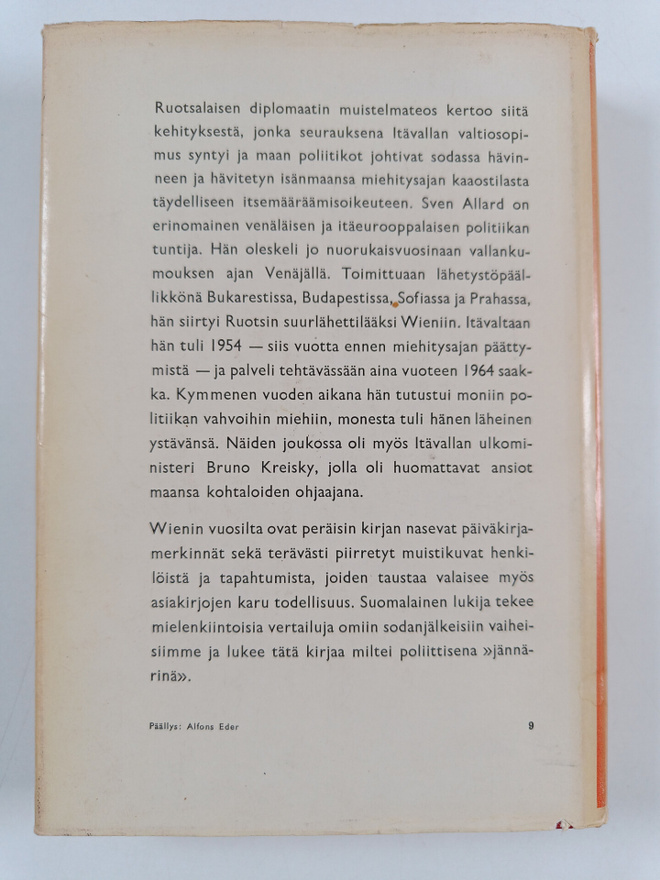 Ruotsalaisen diplomaatin muistelmateos kertoo siitä kehityksestä, jonka seurauksena Itävallan valtiosopimus syntyi ja maan poliitikot johtivat sodassa hävinneen ja hävitetyn isänmaansa miehitysajan kaaostilasta täydelliseen itsemääräämisoikeuteen. Sven Allard on erinomainen venäläisen ja itäeurooppalaisen politiikan tuntija. Hän oleskeli jo nuorukaisvuosinaan vallankumouksen ajan Venäjällä. Toimittuaan lähetystöpäällikkönä Bukarestissa, Budapestissa, Sofiassa ja Prahassa, hän siirtyi Ruotsin suurlähettilääksi Wieniin. Itävaltaan hän tuli 1954 — siis vuotta ennen miehitysajan päättymistä — ja palveli tehtävässään aina vuoteen 1964 saakka. Kymmenen vuoden aikana hän tutustui moniin politiikan vahvoihin miehiin, monesta tuli hänen läheinen ystävänsä. Näiden joukossa oli myös Itävallan ulkoministeri Bruno Kreisky, jolla oli huomattavat ansiot maansa kohtaloiden ohjaajana.

Wienin vuosilta ovat peräisin kirjan nasevat päiväkirjamerkinnät sekä terävästi piirretyt muistikuvat henkilöistä ja tapahtumista, joiden taustaa valaisee myös asiakirjojen karu todellisuus. Suomalainen lukija tekee mielenkiintoisia vertailuja omiin sodanjälkeisiin vaiheisiimme ja lukee tätä kirjaa miltei poliittisena »jännärinä».

Päällys: Alfons Eder

9